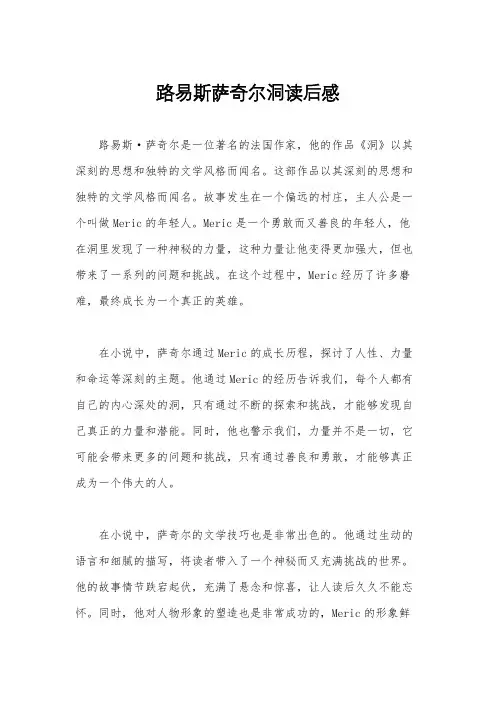 路易斯萨奇尔洞读后感

路易斯·萨奇尔是一位著名的法国作家，他的作品《洞》以其深刻的思想和独特的文学风格而闻名。这部作品以其深刻的思想和独特的文学风格而闻名。故事发生在一个偏远的村庄，主人公是一个叫做Meric的年轻人。Meric是一个勇敢而又善良的年轻人，他在洞里发现了一种神秘的力量，这种力量让他变得更加强大，但也带来了一系列的问题和挑战。在这个过程中，Meric经历了许多磨难，最终成长为一个真正的英雄。

在小说中，萨奇尔通过Meric的成长历程，探讨了人性、力量和命运等深刻的主题。他通过Meric的经历告诉我们，每个人都有自己的内心深处的洞，只有通过不断的探索和挑战，才能够发现自己真正的力量和潜能。同时，他也警示我们，力量并不是一切，它可能会带来更多的问题和挑战，只有通过善良和勇敢，才能够真正成为一个伟大的人。

在小说中，萨奇尔的文学技巧也是非常出色的。他通过生动的语言和细腻的描写，将读者带入了一个神秘而又充满挑战的世界。他的故事情节跌宕起伏，充满了悬念和惊喜，让人读后久久不能忘怀。同时，他对人物形象的塑造也是非常成功的，Meric的形象鲜